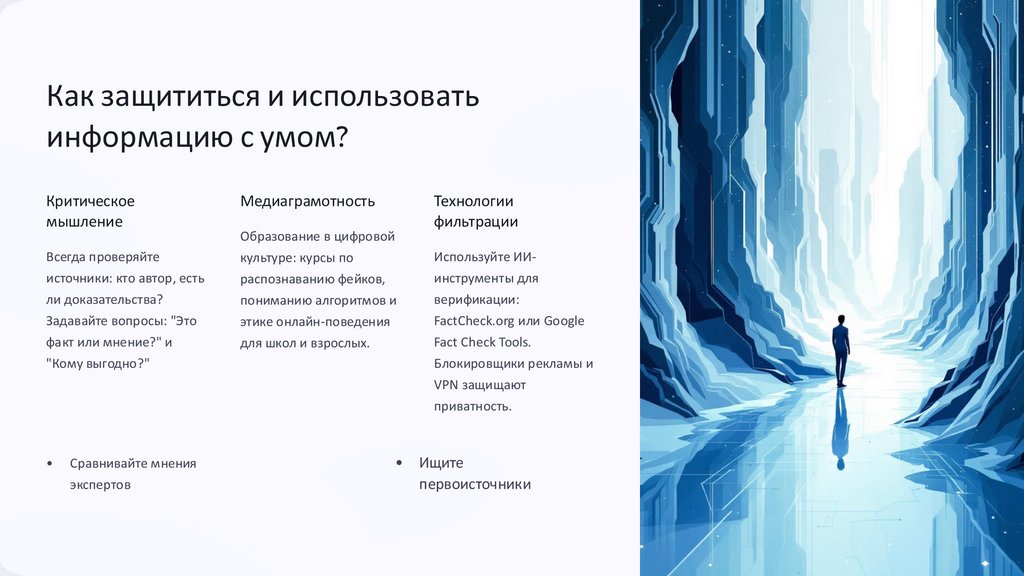 Как защититься и использовать информацию с умом?

Критическое мышление

Всегда проверяйте источники: кто автор, есть ли доказательства? Задавайте вопросы: "Это факт или мнение?" и "Кому выгодно?"

Медиаграмотность

Образование в цифровой культуре: курсы по распознаванию фейков, пониманию алгоритмов и этике онлайн-поведения для школ и взрослых.

Технологии фильтрации

Используйте ИИ-инструменты для верификации: FactCheck.org или Google Fact Check Tools. Блокировщики рекламы и VPN защищают приватность.

• Сравнивайте мнения экспертов

• Ищите первоисточники